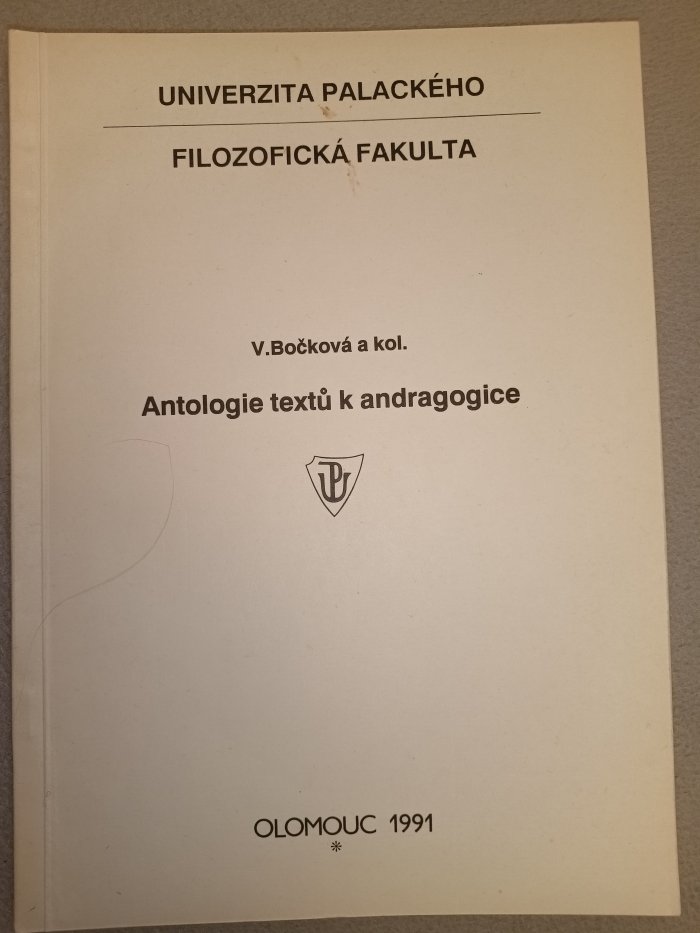 UNIVERZITA PALACKÉHO

FILOZOFICKÁ FAKULTA

V.Bočková a kol.

Antologie textů k andragogice

OLOMOUC 1991

*